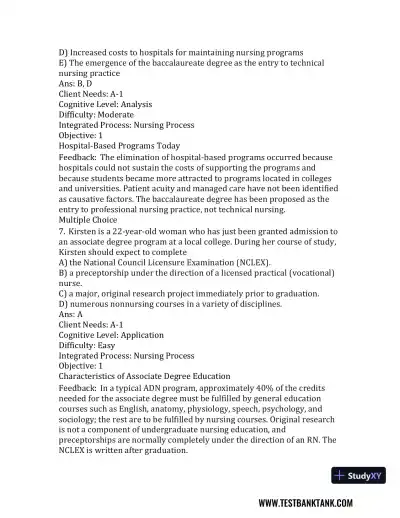 D) Increased costs to hospitals for maintaining nursing programs
E) The emergence of the baccalaureate degree as the entry to technical nursing practice
Ans: B, D
Client Needs: A-1
Cognitive Level: Analysis
Difficulty: Moderate
Integrated Process: Nursing Process
Objective: 1
Hospital-Based Programs Today
Feedback: The elimination of hospital-based programs occurred because hospitals could not sustain the costs of supporting the programs and because students became more attracted to programs located in colleges and universities. Patient acuity and managed care have not been identified as causative factors. The baccalaureate degree has been proposed as the entry to professional nursing practice, not technical nursing.
Multiple Choice
7. Kirsten is a 22-year-old woman who has just been granted admission to an associate degree program at a local college. During her course of study, Kirsten should expect to complete
A) the National Council Licensure Examination (NCLEX).
B) a preceptorship under the direction of a licensed practical (vocational) nurse.
C) a major, original research project immediately prior to graduation.
D) numerous nonnursing courses in a variety of disciplines.
Ans: A
Client Needs: A-1
Cognitive Level: Application
Difficulty: Easy
Integrated Process: Nursing Process
Objective: 1
Characteristics of Associate Degree Education
Feedback: In a typical ADN program, approximately 40% of the credits needed for the associate degree must be fulfilled by general education courses such as English, anatomy, physiology, speech, psychology, and sociology; the rest are to be fulfilled by nursing courses. Original research is not a component of undergraduate nursing education, and preceptorships are normally completely under the direction of an RN. The NCLEX is written after graduation.

StudyXY

WWW.TESTBANKTANK.COM